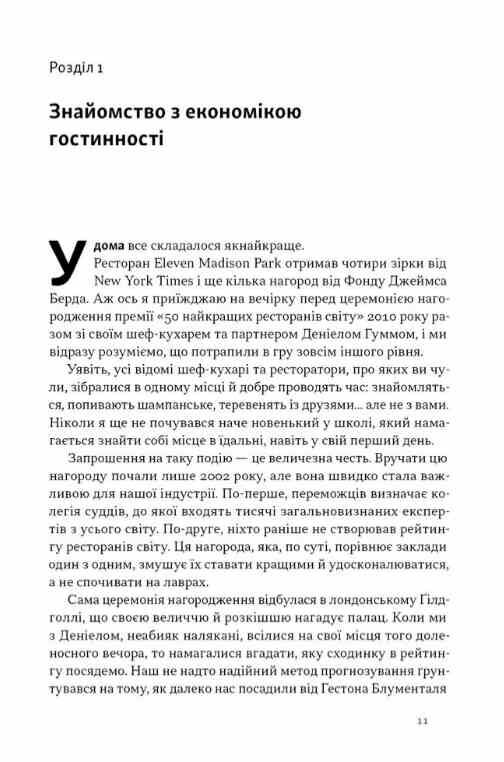 Розділ 1

Знайомство з економікою гостинності

У дома все складалося якнайкраще.
Ресторан Eleven Madison Park отримав чотири зірки від New York Times і ще кілька нагород від Фонду Джеймса Берда. Аж ось я приїжджаю на вечірку перед церемонією нагородження премії «50 найкращих ресторанів світу» 2010 року разом зі своїм шеф-кухарем та партнером Деніелом Гуммом, і ми відразу розуміємо, що потрапили в гру зовсім іншого рівня.

Уявіть, усі відомі шеф-кухарі та ресторатори, про яких ви чули, зібралися в одному місці й добре проводять час: знайомляться, попивають шампанське, теревенять із друзями... але не з вами. Ніколи я ще не почувався наче новенький у школі, який намагається знайти собі місце в їдальні, навіть у свій перший день.

Запрошення на таку подію — це величезна честь. Вручати цю нагороду почали лише 2002 року, але вона швидко стала важливою для нашої індустрії. По-перше, переможців визначає колегія суддів, до якої входять тисячі загальновизнаних експертів з усього світу. По-друге, ніхто раніше не створював рейтингу ресторанів світу. Ця нагорода, яка, по суті, порівнює заклади один з одним, змушує їх ставати кращими й удосконалюватися, а не спочивати на лаврах.

Сама церемонія нагородження відбулася в лондонському Гілдголлі, що своєю величчю й розкішшю нагадує палац. Коли ми з Деніелом, неабияк налякані, всілися на свої місця того доленосного вечора, то намагалися вгадати, яку сходинку в рейтингу посядемо. Наш не надто надійний метод прогнозування ґрунтувався на тому, як далеко нас посадили від Гестона Блументаля

11